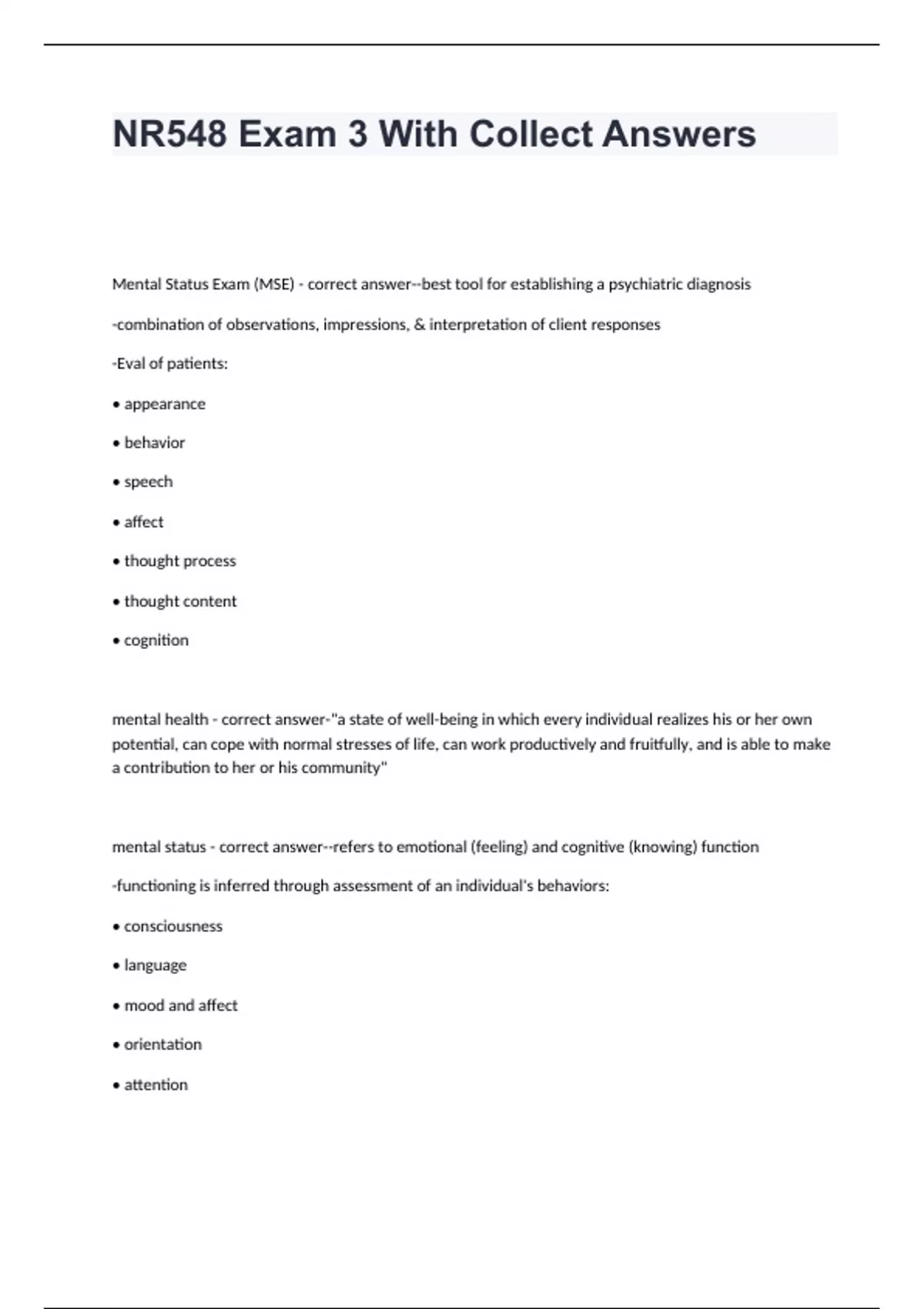 NR548 Exam 3 With Collect Answers

Mental Status Exam (MSE) - correct answer--best tool for establishing a psychiatric diagnosis

-combination of observations, impressions, & interpretation of client responses

-Eval of patients:

• appearance

• behavior

• speech

• affect

• thought process

• thought content

• cognition

mental health - correct answer-"a state of well-being in which every individual realizes his or her own potential, can cope with normal stresses of life, can work productively and fruitfully, and is able to make a contribution to her or his community"

mental status - correct answer--refers to emotional (feeling) and cognitive (knowing) function

-functioning is inferred through assessment of an individual's behaviors:

• consciousness

• language

• mood and affect

• orientation

• attention